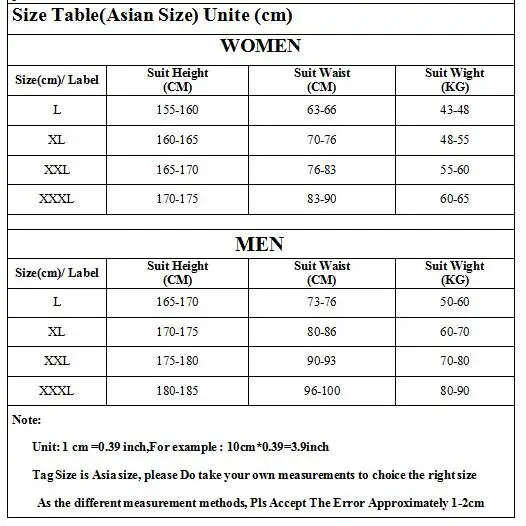 Size Table(Asian Size) Unite (cm)

WOMEN

| Size(cm)/ Label | Suit Height (CM) | Suit Waist (CM) | Suit Wight (KG) |
|---|---|---|---|
| L | 155-160 | 63-66 | 43-48 |
| XL | 160-165 | 70-76 | 48-55 |
| XXL | 165-170 | 76-83 | 55-60 |
| XXXL | 170-175 | 83-90 | 60-65 |

MEN

| Size(cm)/ Label | Suit Height (CM) | Suit Waist (CM) | Suit Wight (KG) |
|---|---|---|---|
| L | 165-170 | 73-76 | 50-60 |
| XL | 170-175 | 80-86 | 60-70 |
| XXL | 175-180 | 90-93 | 70-80 |
| XXXL | 180-185 | 96-100 | 80-90 |

Note:

Unit: 1 cm =0.39 inch,For example : 10cm*0.39=3.9inch

Tag Size is Asia size, please Do take your own measurements to choice the right size

As the different measurement methods, Pls Accept The Error Approximately 1-2cm